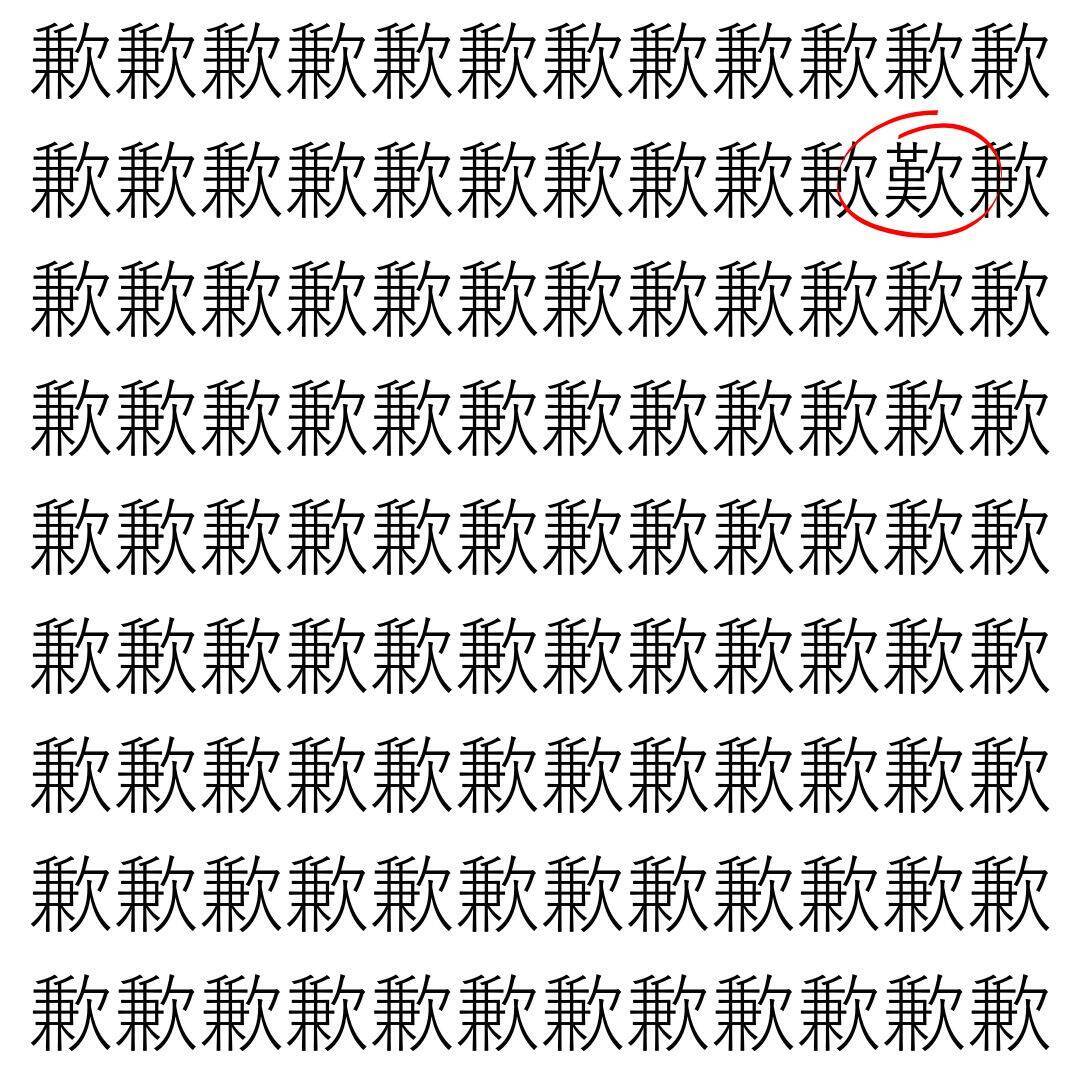 歉歉歉歉歉歉歉歉歉歉歉歉
歉歉歉歉歉歉歉歉歉歉歎歉
歉歉歉歉歉歉歉歉歉歉歉歉
歉歉歉歉歉歉歉歉歉歉歉歉
歉歉歉歉歉歉歉歉歉歉歉歉
歉歉歉歉歉歉歉歉歉歉歉歉
歉歉歉歉歉歉歉歉歉歉歉歉
歉歉歉歉歉歉歉歉歉歉歉歉
歉歉歉歉歉歉歉歉歉歉歉歉